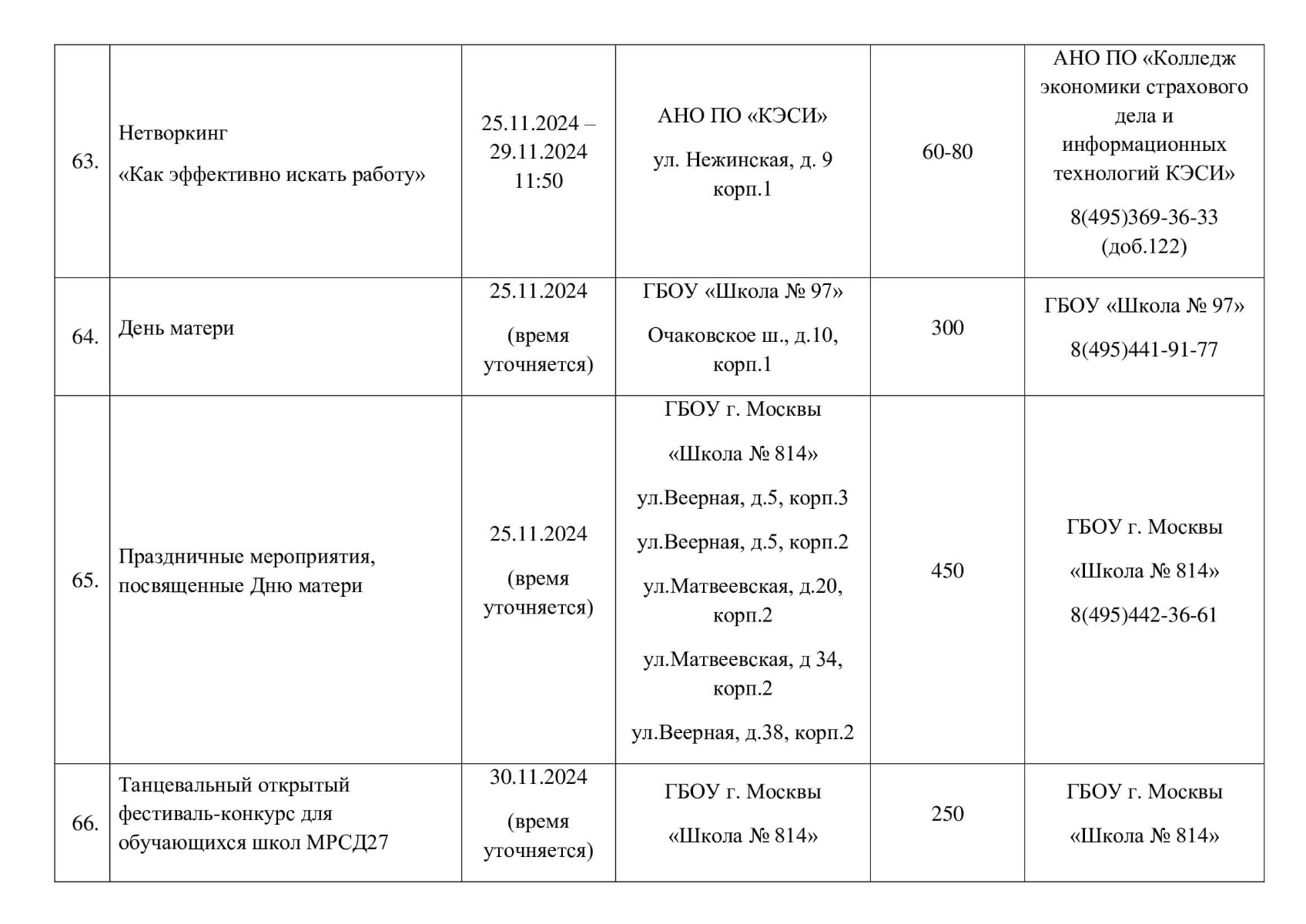 | 63. | Нетворкинг «Как эффективно искать работу» | 25.11.2024 – 29.11.2024 11:50 | АНО ПО «КЭСИ» ул. Нежинская, д. 9 корп.1 | 60-80 | АНО ПО «Колледж экономики страхового дела и информационных технологий КЭСИ» 8(495)369-36-33 (доб.122) |
|---|---|---|---|---|---|
| 64. | День матери | 25.11.2024 (время уточняется) | ГБОУ «Школа № 97» Очаковское ш., д.10, корп.1 | 300 | ГБОУ «Школа № 97» 8(495)441-91-77 |
| 65. | Праздничные мероприятия, посвященные Дню матери | 25.11.2024 (время уточняется) | ГБОУ г. Москвы «Школа № 814» ул.Веерная, д.5, корп.3 ул.Веерная, д.5, корп.2 ул.Матвеевская, д.20, корп.2 ул.Матвеевская, д 34, корп.2 ул.Веерная, д.38, корп.2 | 450 | ГБОУ г. Москвы «Школа № 814» 8(495)442-36-61 |
| 66. | Танцевальный открытый фестиваль-конкурс для обучающихся школ МРСД27 | 30.11.2024 (время уточняется) | ГБОУ г. Москвы «Школа № 814» | 250 | ГБОУ г. Москвы «Школа № 814» |